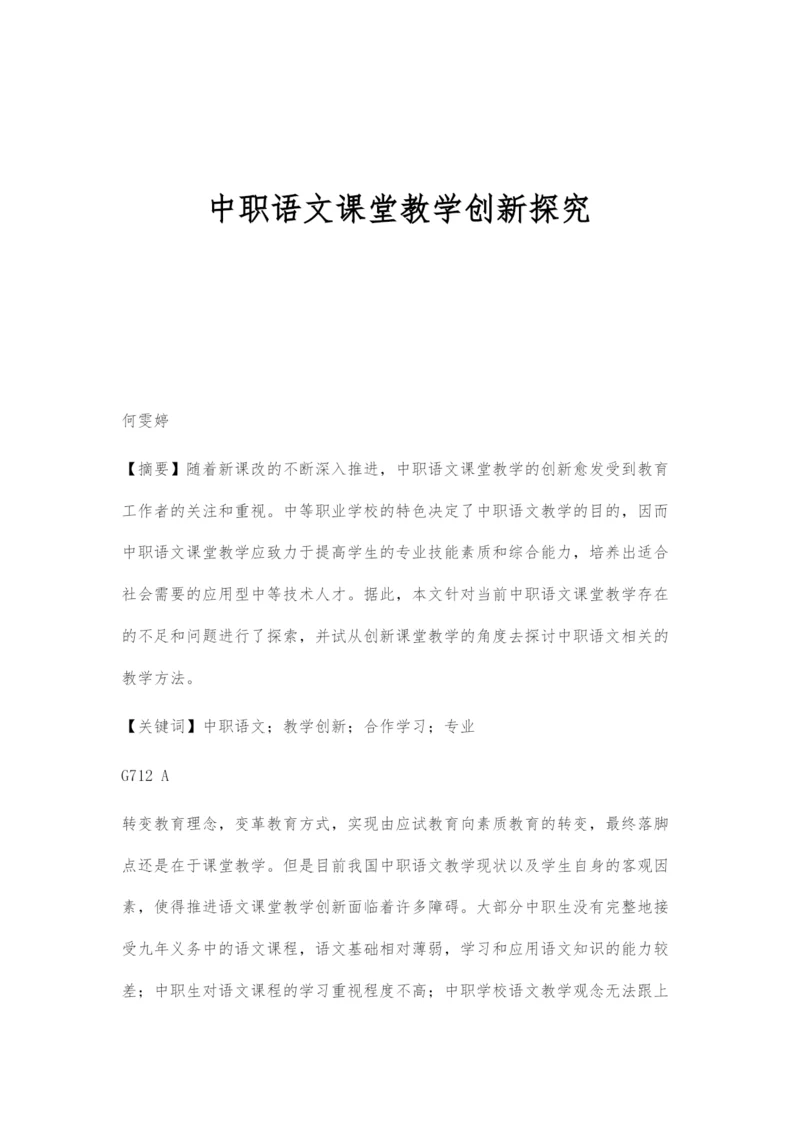 中职语文课堂教学创新探究

何雯婷

【摘要】随着新课改的不断深入推进，中职语文课堂教学的创新愈发受到教育工作者的关注和重视。中等职业学校的特色决定了中职语文教学的目的，因而中职语文课堂教学应致力于提高学生的专业技能素质和综合能力，培养出适合社会需要的应用型中等技术人才。据此，本文针对当前中职语文课堂教学存在的不足和问题进行了探索，并试从创新课堂教学的角度去探讨中职语文相关的教学方法。

【关键词】中职语文；教学创新；合作学习；专业

G712 A

转变教育理念，变革教育方式，实现由应试教育向素质教育的转变，最终落脚点还是在于课堂教学。但是目前我国中职语文教学现状以及学生自身的客观因素，使得推进语文课堂教学创新面临着许多障碍。大部分中职生没有完整地接受九年义务中的语文课程，语文基础相对薄弱，学习和应用语文知识的能力较差；中职生对语文课程的学习重视程度不高；中职学校语文教学观念无法跟上